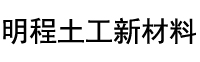 明程土工新材料